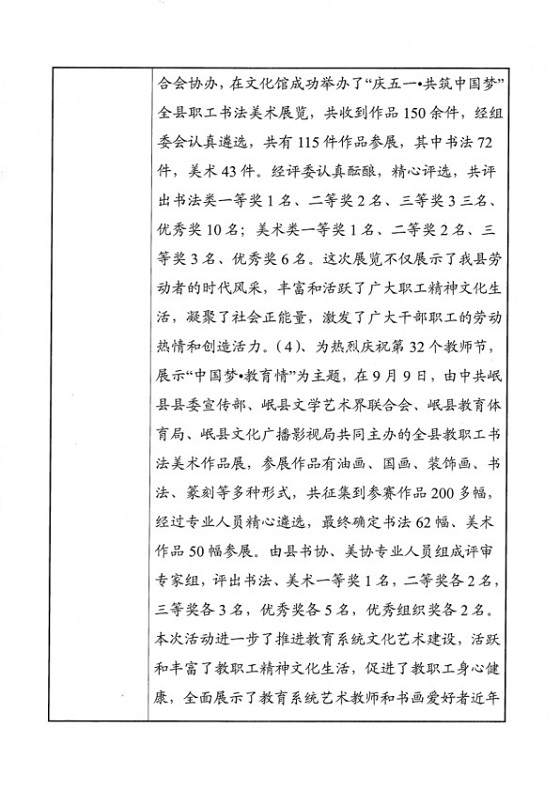 合会协办，在文化馆成功举办了“庆五一•共筑中国梦”全县职工书法美术展览，共收到作品150余件，经组委会认真遴选，共有115件作品参展，其中书法72件，美术43件。经评委认真酝酿，精心评选，共评出书法类一等奖1名、二等奖2名、三等奖3三名、优秀奖10名；美术类一等奖1名、二等奖2名、三等奖3名、优秀奖6名。这次展览不仅展示了我县劳动者的时代风采，丰富和活跃了广大职工精神文化生活，凝聚了社会正能量，激发了广大干部职工的劳动热情和创造活力。(4)、为热烈庆祝第32个教师节，展示“中国梦•教育情”为主题，在9月9日，由中共岷县县委宣传部、岷县文学艺术界联合会、岷县教育体育局、岷县文化广播影视局共同主办的全县教职工书法美术作品展，参展作品有油画、国画、装饰画、书法、篆刻等多种形式，共征集到参赛作品200多幅，经过专业人员精心遴选，最终确定书法62幅、美术作品50幅参展。由县书协、美协专业人员组成评审专家组，评出书法、美术一等奖1名，二等奖各2名，三等奖各3名，优秀奖各5名，优秀组织奖各2名。本次活动进一步了推进教育系统文化艺术建设，活跃和丰富了教职工精神文化生活，促进了教职工身心健康，全面展示了教育系统艺术教师和书画爱好者近年